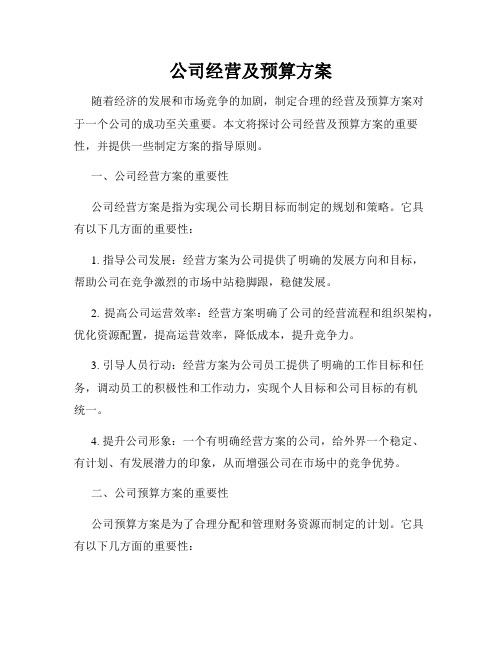 公司经营及预算方案

随着经济的发展和市场竞争的加剧，制定合理的经营及预算方案对于一个公司的成功至关重要。本文将探讨公司经营及预算方案的重要性，并提供一些制定方案的指导原则。

一、公司经营方案的重要性

公司经营方案是指为实现公司长期目标而制定的规划和策略。它具有以下几方面的重要性：

1. 指导公司发展：经营方案为公司提供了明确的发展方向和目标，帮助公司在竞争激烈的市场中站稳脚跟，稳健发展。

2. 提高公司运营效率：经营方案明确了公司的经营流程和组织架构，优化资源配置，提高运营效率，降低成本，提升竞争力。

3. 引导人员行动：经营方案为公司员工提供了明确的工作目标和任务，调动员工的积极性和工作动力，实现个人目标和公司目标的有机统一。

4. 提升公司形象：一个有明确经营方案的公司，给外界一个稳定、有计划、有发展潜力的印象，从而增强公司在市场中的竞争优势。

二、公司预算方案的重要性

公司预算方案是为了合理分配和管理财务资源而制定的计划。它具有以下几方面的重要性：